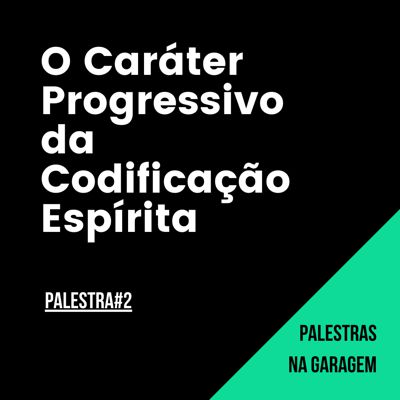 O Caráter Progressivo da Codificação Espírita

PALESTRA#2

PALESTRAS NA GARAGEM